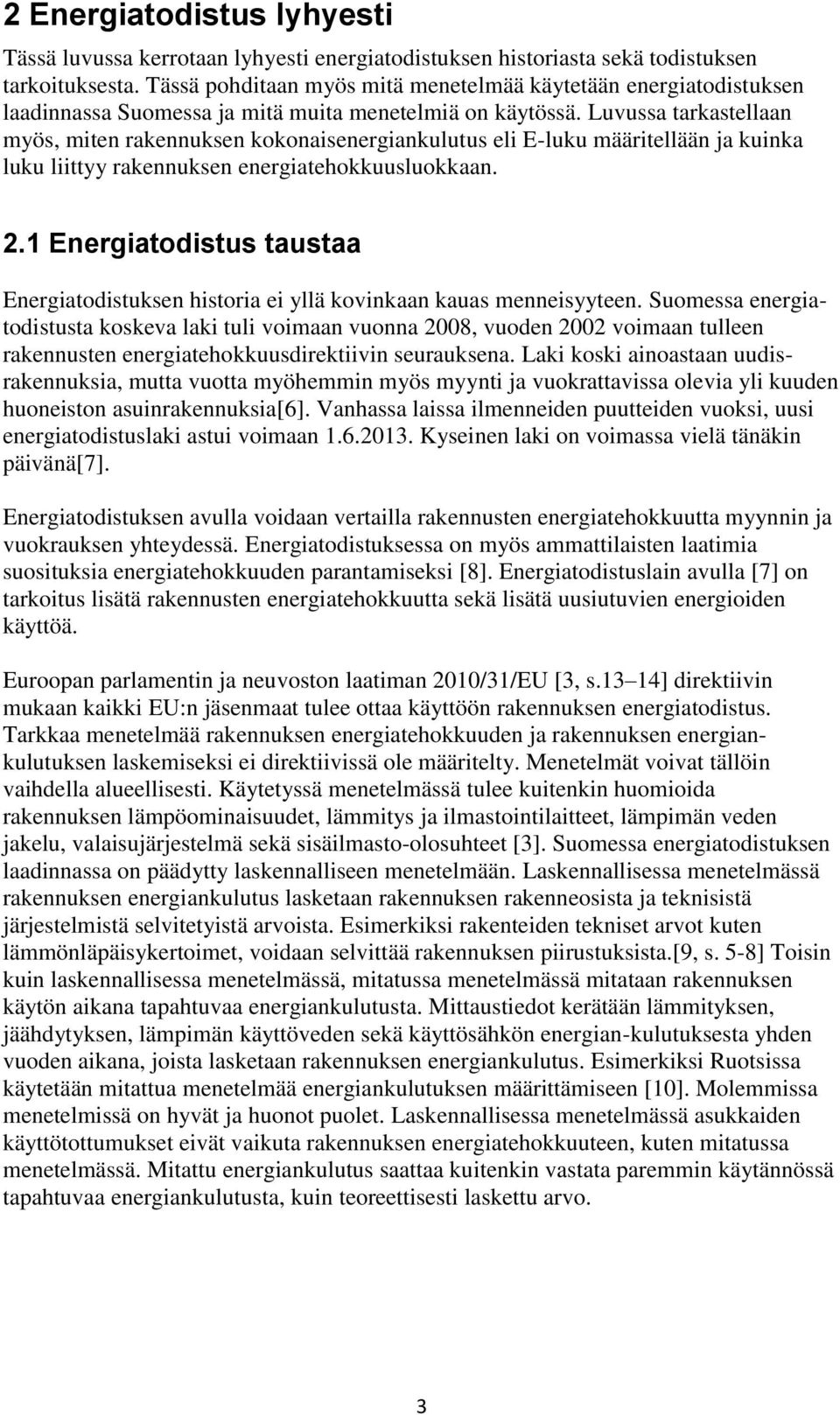 2 Energiatodistus lyhyesti

Tässä luvussa kerrotaan lyhyesti energiatodistuksen historiasta sekä todistuksen tarkoituksesta. Tässä pohditaan myös mitä menetelmää käytetään energiatodistuksen laadinnassa Suomessa ja mitä muita menetelmiä on käytössä. Luvussa tarkastellaan myös, miten rakennuksen kokonaisenergiankulutus eli E-luku määritellään ja kuinka luku liittyy rakennuksen energiatehokkuusluokkaan.

2.1 Energiatodistus taustaa

Energiatodistuksen historia ei yllä kovinkaan kauas menneisyyteen. Suomessa energiatodistusta koskeva laki tuli voimaan vuonna 2008, vuoden 2002 voimaan tulleen rakennusten energiatehokkuusdirektiivin seurauksena. Laki koski ainoastaan uudisrakennuksia, mutta vuotta myöhemmin myös myynti ja vuokrattavissa olevia yli kuuden huoneiston asuinrakennuksia[6]. Vanhassa laissa ilmenneiden puutteiden vuoksi, uusi energiatodistuslaki astui voimaan 1.6.2013. Kyseinen laki on voimassa vielä tänäkin päivänä[7].

Energiatodistuksen avulla voidaan vertailla rakennusten energiatehokkuutta myynnin ja vuokrauksen yhteydessä. Energiatodistuksessa on myös ammattilaisten laatimia suosituksia energiatehokkuuden parantamiseksi [8]. Energiatodistuslain avulla [7] on tarkoitus lisätä rakennusten energiatehokkuutta sekä lisätä uusiutuvien energioiden käyttöä.

Euroopan parlamentin ja neuvoston laatiman 2010/31/EU [3, s.13 14] direktiivin mukaan kaikki EU:n jäsenmaat tulee ottaa käyttöön rakennuksen energiatodistus. Tarkkaa menetelmää rakennuksen energiatehokkuuden ja rakennuksen energiankulutuksen laskemiseksi ei direktiivissä ole määritelty. Menetelmät voivat tällöin vaihdella alueellisesti. Käytetyssä menetelmässä tulee kuitenkin huomioida rakennuksen lämpöominaisuudet, lämmitys ja ilmastointilaitteet, lämpimän veden jakelu, valaisujärjestelmä sekä sisäilmasto-olosuhteet [3]. Suomessa energiatodistuksen laadinnassa on päädytty laskennalliseen menetelmään. Laskennallisessa menetelmässä rakennuksen energiankulutus lasketaan rakennuksen rakenneosista ja teknisistä järjestelmistä selvitetyistä arvoista. Esimerkiksi rakenteiden tekniset arvot kuten lämmönläpäisykertoimet, voidaan selvittää rakennuksen piirustuksista.[9, s. 5-8] Toisin kuin laskennallisessa menetelmässä, mitatussa menetelmässä mitataan rakennuksen käytön aikana tapahtuvaa energiankulutusta. Mittaustiedot kerätään lämmityksen, jäähdytyksen, lämpimän käyttöveden sekä käyttösähkön energian-kulutuksesta yhden vuoden aikana, joista lasketaan rakennuksen energiankulutus. Esimerkiksi Ruotsissa käytetään mitattua menetelmää energiankulutuksen määrittämiseen [10]. Molemmissa menetelmissä on hyvät ja huonot puolet. Laskennallisessa menetelmässä asukkaiden käyttötottumukset eivät vaikuta rakennuksen energiatehokkuuteen, kuten mitatussa menetelmässä. Mitattu energiankulutus saattaa kuitenkin vastata paremmin käytännössä tapahtuvaa energiankulutusta, kuin teoreettisesti laskettu arvo.

3